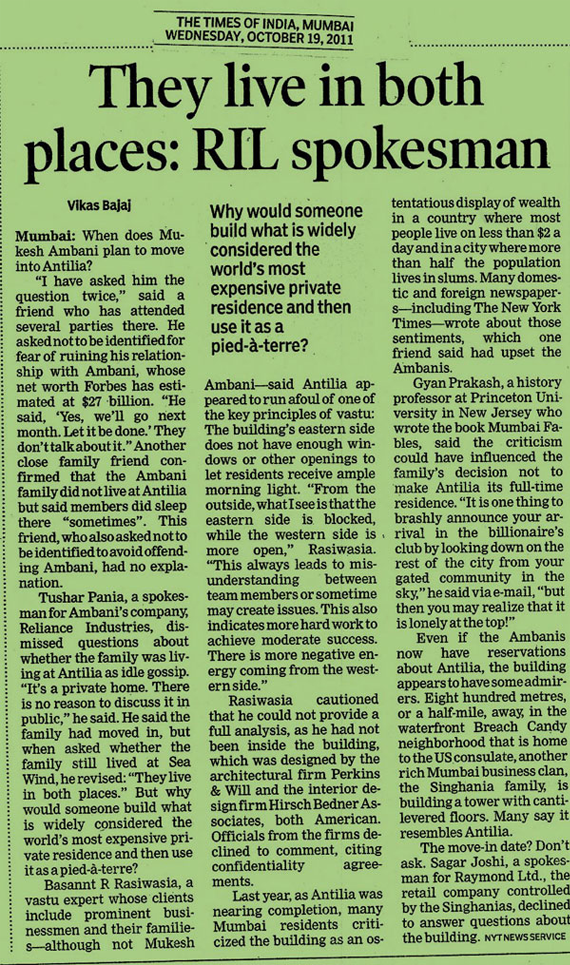 THE TIMES OF INDIA, MUMBAI
WEDNESDAY, OCTOBER 19, 2011

They live in both places: RIL spokesman

Vikas Bajaj

Mumbai: When does Mukesh Ambani plan to move into Antilia?

"I have asked him the question twice," said a friend who has attended several parties there. He asked not to be identified for fear of ruining his relationship with Ambani, whose net worth Forbes has estimated at $27 billion. "He said, 'Yes, we'll go next month. Let it be done.' They don't talk about it." Another close family friend confirmed that the Ambani family did not live at Antilia but said members did sleep there "sometimes". This friend, who also asked not to be identified to avoid offending Ambani, had no explanation.

Tushar Pania, a spokesman for Ambani's company, Reliance Industries, dismissed questions about whether the family was living at Antilia as idle gossip. "It's a private home. There is no reason to discuss it in public," he said. He said the family had moved in, but when asked whether the family still lived at Sea Wind, he revised: "They live in both places." But why would someone build what is widely considered the world's most expensive private residence and then use it as a pied-à-terre?

Basannt R Rasiwasia, a vastu expert whose clients include prominent businessmen and their families—although not Mukesh

Why would someone build what is widely considered the world's most expensive private residence and then use it as a pied-à-terre?

Ambani—said Antilia appeared to run afoul of one of the key principles of vastu: The building's eastern side does not have enough windows or other openings to let residents receive ample morning light. "From the outside, what I see is that the eastern side is blocked, while the western side is more open," Rasiwasia. "This always leads to misunderstanding between team members or sometime may create issues. This also indicates more hard work to achieve moderate success. There is more negative energy coming from the western side."

Rasiwasia cautioned that he could not provide a full analysis, as he had not been inside the building, which was designed by the architectural firm Perkins & Will and the interior design firm Hirsch Bedner Associates, both American. Officials from the firms declined to comment, citing confidentiality agreements.

Last year, as Antilia was nearing completion, many Mumbai residents criticized the building as an ostentatious display of wealth in a country where most people live on less than $2 a day and in a city where more than half the population lives in slums. Many domestic and foreign newspapers—including The New York Times—wrote about those sentiments, which one friend said had upset the Ambanis.

Gyan Prakash, a history professor at Princeton University in New Jersey who wrote the book Mumbai Fables, said the criticism could have influenced the family's decision not to make Antilia its full-time residence. "It is one thing to brashly announce your arrival in the billionaire's club by looking down on the rest of the city from your gated community in the sky," he said via e-mail, "but then you may realize that it is lonely at the top!"

Even if the Ambanis now have reservations about Antilia, the building appears to have some admirers. Eight hundred metres, or a half-mile, away, in the waterfront Breach Candy neighborhood that is home to the US consulate, another rich Mumbai business clan, the Singhania family, is building a tower with cantilevered floors. Many say it resembles Antilia.

The move-in date? Don't ask. Sagar Joshi, a spokesman for Raymond Ltd., the retail company controlled by the Singhanias, declined to answer questions about the building. NYT NEWS SERVICE